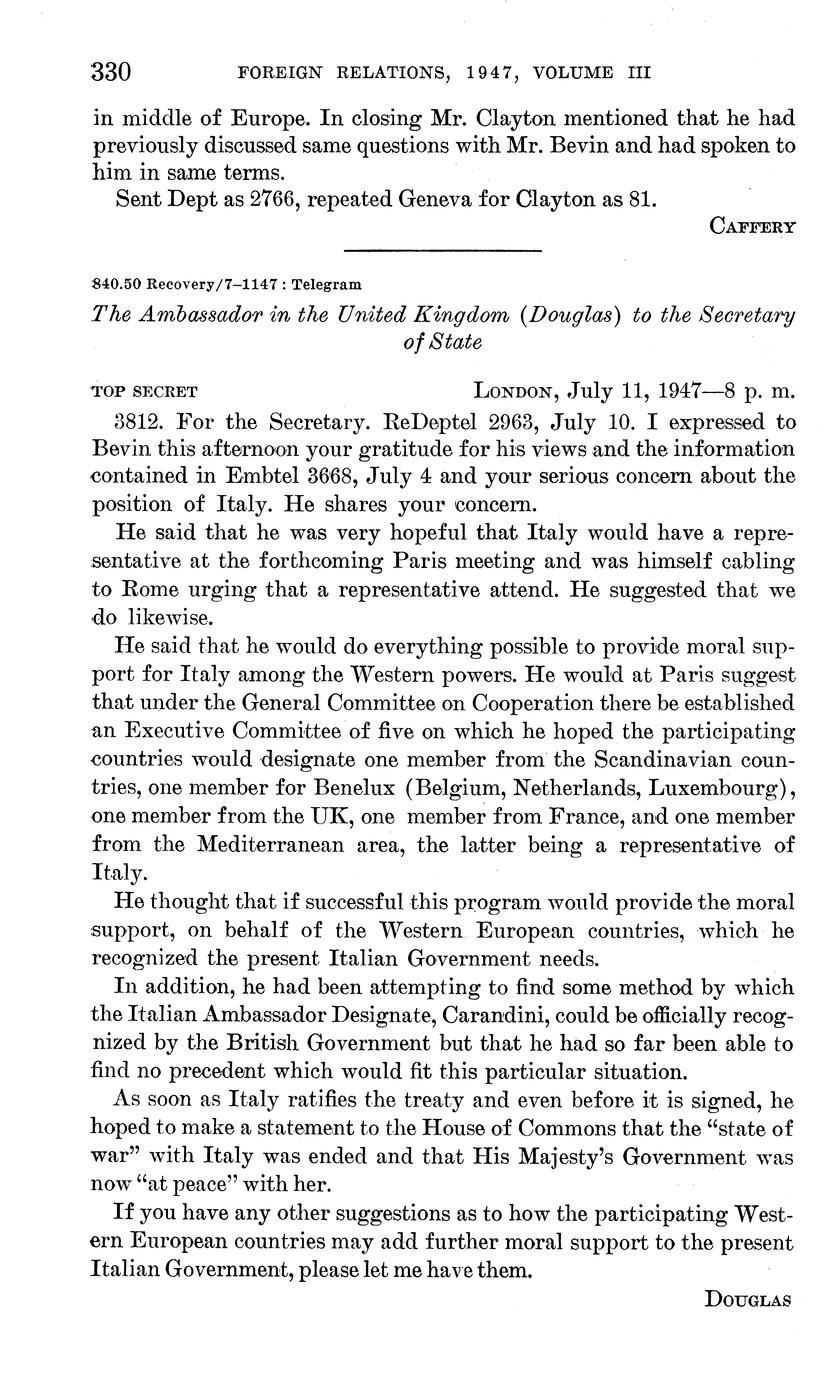 330 FOREIGN RELATIONS, 1947, VOLUME III

in middle of Europe. In closing Mr. Clayton mentioned that he had previously discussed same questions with Mr. Bevin and had spoken to him in same terms.

Sent Dept as 2766, repeated Geneva for Clayton as 81.

CAFFERY

840.50 Recovery/7–1147 : Telegram

The Ambassador in the United Kingdom (Douglas) to the Secretary of State

TOP SECRET LONDON, July 11, 1947—8 p. m.

3812. For the Secretary. ReDeptel 2963, July 10. I expressed to Bevin this afternoon your gratitude for his views and the information contained in Embtel 3668, July 4 and your serious concern about the position of Italy. He shares your concern.

He said that he was very hopeful that Italy would have a representative at the forthcoming Paris meeting and was himself cabling to Rome urging that a representative attend. He suggested that we do likewise.

He said that he would do everything possible to provide moral support for Italy among the Western powers. He would at Paris suggest that under the General Committee on Cooperation there be established an Executive Committee of five on which he hoped the participating countries would designate one member from the Scandinavian countries, one member for Benelux (Belgium, Netherlands, Luxembourg), one member from the UK, one member from France, and one member from the Mediterranean area, the latter being a representative of Italy.

He thought that if successful this program would provide the moral support, on behalf of the Western European countries, which he recognized the present Italian Government needs.

In addition, he had been attempting to find some method by which the Italian Ambassador Designate, Carandini, could be officially recognized by the British Government but that he had so far been able to find no precedent which would fit this particular situation.

As soon as Italy ratifies the treaty and even before it is signed, he hoped to make a statement to the House of Commons that the "state of war" with Italy was ended and that His Majesty's Government was now "at peace" with her.

If you have any other suggestions as to how the participating Western European countries may add further moral support to the present Italian Government, please let me have them.

DOUGLAS